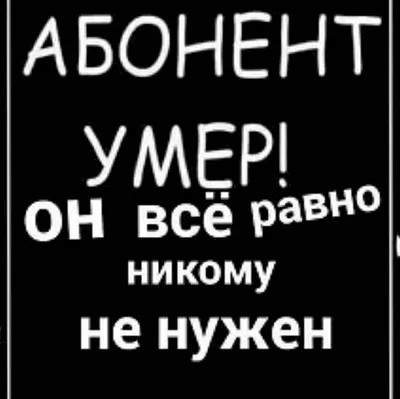 АБОНЕНТ
УМЕР!
он всё равно
никому
не нужен